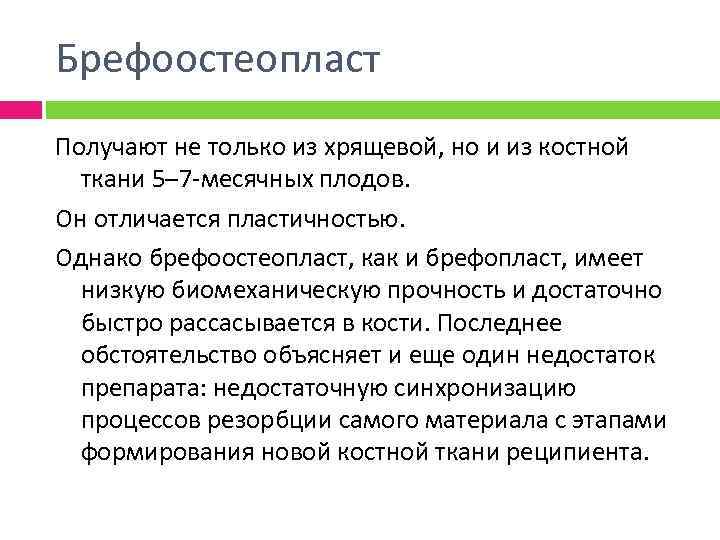 Брефоостеопласт

Получают не только из хрящевой, но и из костной ткани 5–7-месячных плодов.

Он отличается пластичностью.

Однако брефоостеопласт, как и брефопласт, имеет низкую биомеханическую прочность и достаточно быстро рассасывается в кости. Последнее обстоятельство объясняет и еще один недостаток препарата: недостаточную синхронизацию процессов резорбции самого материала с этапами формирования новой костной ткани реципиента.